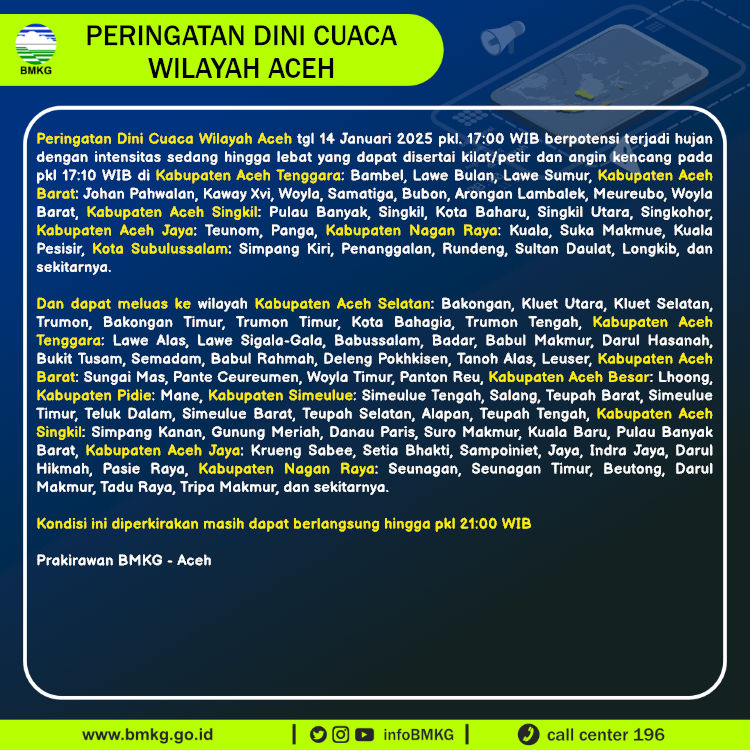 BMKG

PERINGATAN DINI CUACA WILAYAH ACEH

Peringatan Dini Cuaca Wilayah Aceh tgl 14 Januari 2025 pkl. 17:00 WIB berpotensi terjadi hujan dengan intensitas sedang hingga lebat yang dapat disertai kilat/petir dan angin kencang pada pkl 17:10 WIB di Kabupaten Aceh Tenggara: Bambel, Lawe Bulan, Lawe Sumur, Kabupaten Aceh Barat: Johan Pahwalan, Kaway Xvi, Woyla, Samatiga, Bubon, Arongan Lambalek, Meureubo, Woyla Barat, Kabupaten Aceh Singkil: Pulau Banyak, Singkil, Kota Baharu, Singkil Utara, Singkohor, Kabupaten Aceh Jaya: Teunom, Panga, Kabupaten Nagan Raya: Kuala, Suka Makmue, Kuala Pesisir, Kota Subulussalam: Simpang Kiri, Penanggalan, Rundeng, Sultan Daulat, Longkib, dan sekitarnya.

Dan dapat meluas ke wilayah Kabupaten Aceh Selatan: Bakongan, Kluet Utara, Kluet Selatan, Trumon, Bakongan Timur, Trumon Timur, Kota Bahagia, Trumon Tengah, Kabupaten Aceh Tenggara: Lawe Alas, Lawe Sigala-Gala, Babussalam, Badar, Babul Makmur, Darul Hasanah, Bukit Tusam, Semadam, Babul Rahmah, Deleng Pokhkisen, Tanoh Alas, Leuser, Kabupaten Aceh Barat: Sungai Mas, Pante Ceureumen, Woyla Timur, Panton Reu, Kabupaten Aceh Besar: Lhoong, Kabupaten Pidie: Mane, Kabupaten Simeulue: Simeulue Tengah, Salang, Teupah Barat, Simeulue Timur, Teluk Dalam, Simeulue Barat, Teupah Selatan, Alapan, Teupah Tengah, Kabupaten Aceh Singkil: Simpang Kanan, Gunung Meriah, Danau Paris, Suro Makmur, Kuala Baru, Pulau Banyak Barat, Kabupaten Aceh Jaya: Krueng Sabee, Setia Bhakti, Sampoiniet, Jaya, Indra Jaya, Darul Hikmah, Pasie Raya, Kabupaten Nagan Raya: Seunagan, Seunagan Timur, Beutong, Darul Makmur, Tadu Raya, Tripa Makmur, dan sekitarnya.

Kondisi ini diperkirakan masih dapat berlangsung hingga pkl 21:00 WIB

Prakirawan BMKG - Aceh

www.bmkg.go.id | infoBMKG | call center 196